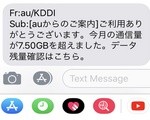 Fr:au/KDDI
Sub:[auからのご案内]ご利用ありがとうございます。今月の通信量が7.50GBを超えました。データ残量確認はこちら。

Text Message